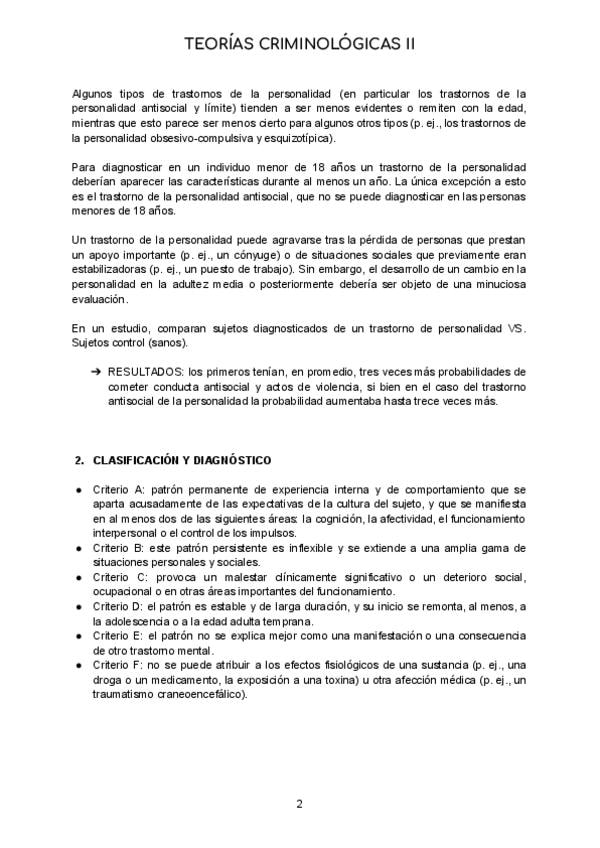 TEORÍAS CRIMINOLÓGICAS II

Algunos tipos de trastornos de la personalidad (en particular los trastornos de la personalidad antisocial y límite) tienden a ser menos evidentes o remiten con la edad, mientras que esto parece ser menos cierto para algunos otros tipos (p. ej., los trastornos de la personalidad obsesivo-compulsiva y esquizotípica).

Para diagnosticar en un individuo menor de 18 años un trastorno de la personalidad deberían aparecer las características durante al menos un año. La única excepción a esto es el trastorno de la personalidad antisocial, que no se puede diagnosticar en las personas menores de 18 años.

Un trastorno de la personalidad puede agravarse tras la pérdida de personas que prestan un apoyo importante (p. ej., un cónyuge) o de situaciones sociales que previamente eran estabilizadoras (p. ej., un puesto de trabajo). Sin embargo, el desarrollo de un cambio en la personalidad en la adultez media o posteriormente debería ser objeto de una minuciosa evaluación.

En un estudio, comparan sujetos diagnosticados de un trastorno de personalidad VS. Sujetos control (sanos).

➔ RESULTADOS: los primeros tenían, en promedio, tres veces más probabilidades de cometer conducta antisocial y actos de violencia, si bien en el caso del trastorno antisocial de la personalidad la probabilidad aumentaba hasta trece veces más.

2. CLASIFICACIÓN Y DIAGNÓSTICO

● Criterio A: patrón permanente de experiencia interna y de comportamiento que se aparta acusadamente de las expectativas de la cultura del sujeto, y que se manifiesta en al menos dos de las siguientes áreas: la cognición, la afectividad, el funcionamiento interpersonal o el control de los impulsos.
● Criterio B: este patrón persistente es inflexible y se extiende a una amplia gama de situaciones personales y sociales.
● Criterio C: provoca un malestar clínicamente significativo o un deterioro social, ocupacional o en otras áreas importantes del funcionamiento.
● Criterio D: el patrón es estable y de larga duración, y su inicio se remonta, al menos, a la adolescencia o a la edad adulta temprana.
● Criterio E: el patrón no se explica mejor como una manifestación o una consecuencia de otro trastorno mental.
● Criterio F: no se puede atribuir a los efectos fisiológicos de una sustancia (p. ej., una droga o un medicamento, la exposición a una toxina) u otra afección médica (p. ej., un traumatismo craneoencefálico).

2